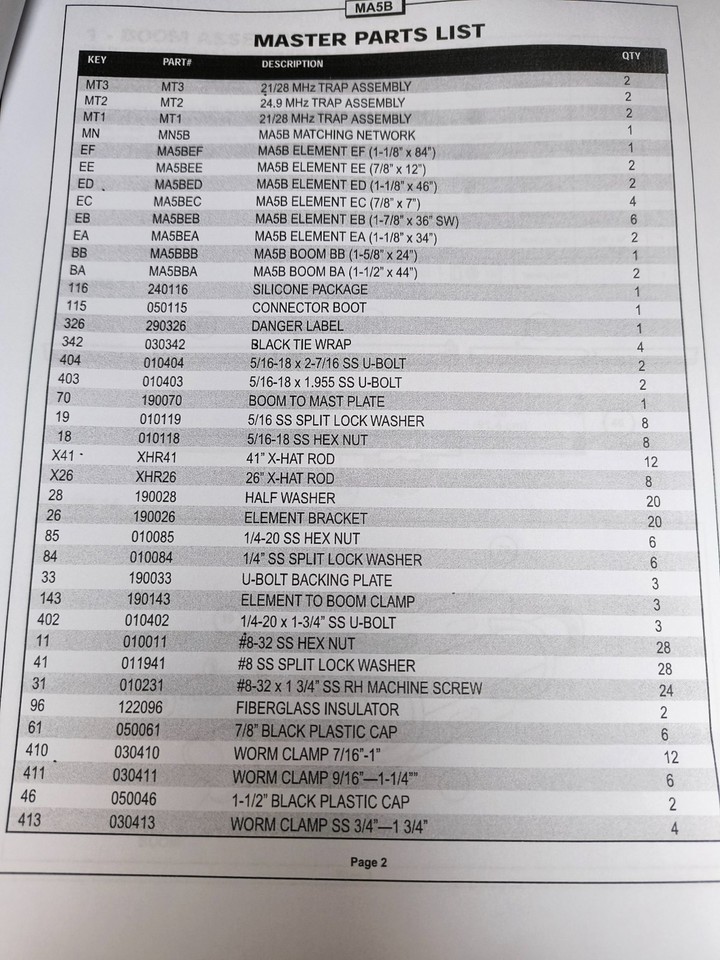 MA5B

MASTER PARTS LIST

| KEY | PART# | DESCRIPTION | QTY |
|---|---|---|---|
| MT3 | MT3 | 21/28 MHz TRAP ASSEMBLY | 2 |
| MT2 | MT2 | 24.9 MHz TRAP ASSEMBLY | 2 |
| MT1 | MT1 | 21/28 MHz TRAP ASSEMBLY | 2 |
| MN | MN5B | MA5B MATCHING NETWORK | 1 |
| EF | MA5BEF | MA5B ELEMENT EF (1-1/8" x 84") | 1 |
| EE | MA5BEE | MA5B ELEMENT EE (7/8" x 12") | 2 |
| ED | MA5BED | MA5B ELEMENT ED (1-1/8" x 46") | 2 |
| EC | MA5BEC | MA5B ELEMENT EC (7/8" x 7") | 4 |
| EB | MA5BEB | MA5B ELEMENT EB (1-7/8" x 36" SW) | 6 |
| EA | MA5BEA | MA5B ELEMENT EA (1-1/8" x 34") | 2 |
| BB | MA5BBB | MA5B BOOM BB (1-5/8" x 24") | 1 |
| BA | MA5BBA | MA5B BOOM BA (1-1/2" x 44") | 2 |
| 116 | 240116 | SILICONE PACKAGE | 1 |
| 115 | 050115 | CONNECTOR BOOT | 1 |
| 326 | 290326 | DANGER LABEL | 1 |
| 342 | 030342 | BLACK TIE WRAP | 4 |
| 404 | 010404 | 5/16-18 x 2-7/16 SS U-BOLT | 2 |
| 403 | 010403 | 5/16-18 x 1.955 SS U-BOLT | 2 |
| 70 | 190070 | BOOM TO MAST PLATE | 1 |
| 19 | 010119 | 5/16 SS SPLIT LOCK WASHER | 8 |
| 18 | 010118 | 5/16-18 SS HEX NUT | 8 |
| X41 | XHR41 | 41" X-HAT ROD | 12 |
| X26 | XHR26 | 26" X-HAT ROD | 8 |
| 28 | 190028 | HALF WASHER | 20 |
| 26 | 190026 | ELEMENT BRACKET | 20 |
| 85 | 010085 | 1/4-20 SS HEX NUT | 6 |
| 84 | 010084 | 1/4" SS SPLIT LOCK WASHER | 6 |
| 33 | 190033 | U-BOLT BACKING PLATE | 3 |
| 143 | 190143 | ELEMENT TO BOOM CLAMP | 3 |
| 402 | 010402 | 1/4-20 x 1-3/4" SS U-BOLT | 3 |
| 11 | 010011 | #8-32 SS HEX NUT | 28 |
| 41 | 011941 | #8 SS SPLIT LOCK WASHER | 28 |
| 31 | 010231 | #8-32 x 1 3/4" SS RH MACHINE SCREW | 24 |
| 96 | 122096 | FIBERGLASS INSULATOR | 2 |
| 61 | 050061 | 7/8" BLACK PLASTIC CAP | 6 |
| 410 | 030410 | WORM CLAMP 7/16"-1" | 12 |
| 411 | 030411 | WORM CLAMP 9/16"—1-1/4"" | 6 |
| 46 | 050046 | 1-1/2" BLACK PLASTIC CAP | 2 |
| 413 | 030413 | WORM CLAMP SS 3/4"—1 3/4" | 4 |

Page 2